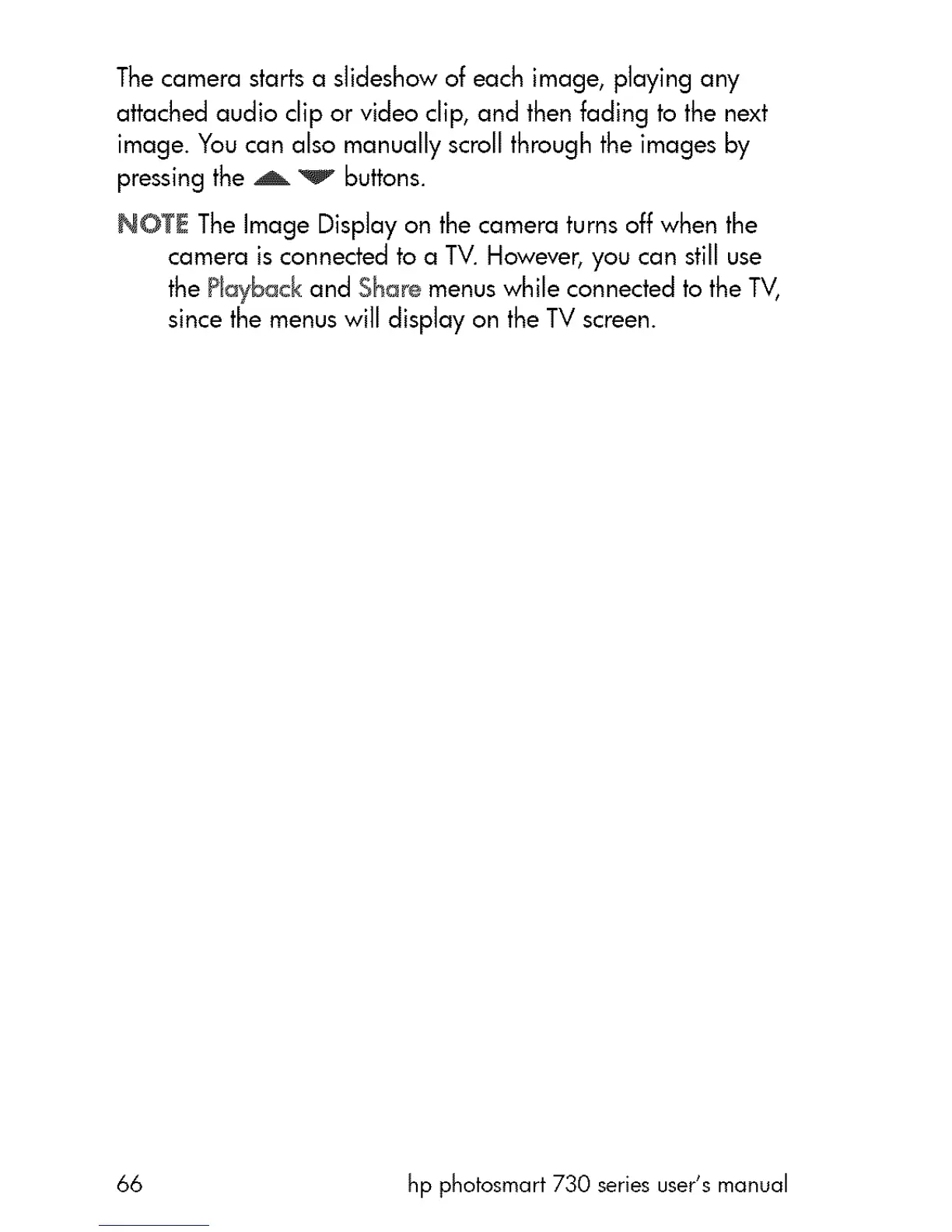 The camera starts a slideshow of each image, playing any attached audio clip or video clip, and then fading to the next image. You can also manually scroll through the images by pressing the ▲ ▼ buttons.

NOTE The Image Display on the camera turns off when the camera is connected to a TV. However, you can still use the Playback and Share menus while connected to the TV, since the menus will display on the TV screen.

66 hp photosmart 730 series user's manual